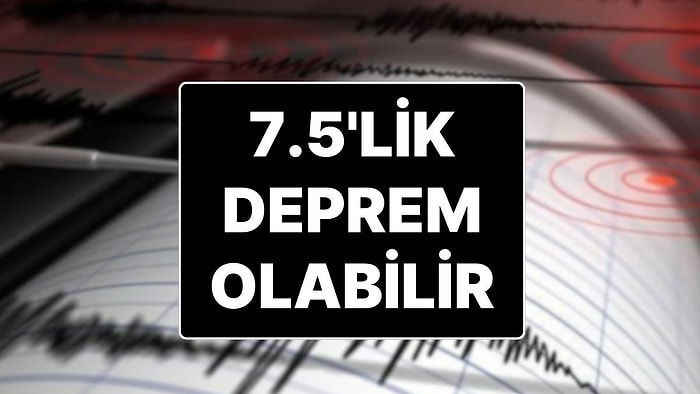 7.5'LİK
DEPREM
OLABİLİR